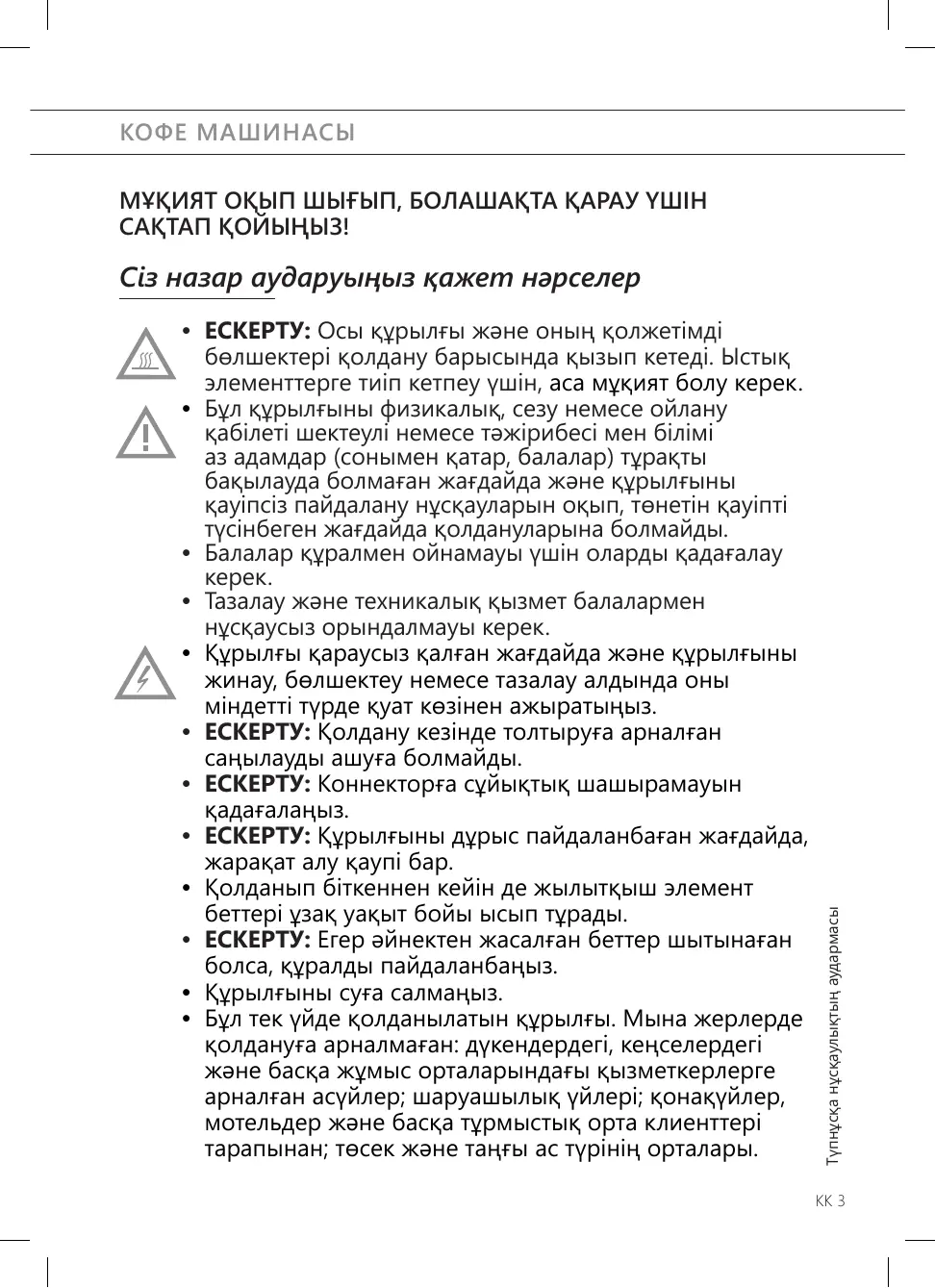 КОФЕ МАШИНАСЫ

МҰҚИЯТ ОҚЫП ШЫҒЫП, БОЛАШАҚТА ҚАРАУ ҮШІН САҚТАП ҚОЙЫҢЫЗ!

Сіз назар аударуыңыз қажет нәрселер

• ЕСКЕРТУ: Осы құрылғы және оның қолжетімді бөлшектері қолдану барысында қызып кетеді. Ыстық элементтерге тиіп кетпеу үшін, аса мұқият болу керек.
• Бұл құрылғыны физикалық, сезу немесе ойлану қабілеті шектеулі немесе тәжірибесі мен білімі аз адамдар (сонымен қатар, балалар) тұрақты бақылауда болмаған жағдайда және құрылғыны қауіпсіз пайдалану нұсқауларын оқып, төнетін қауіпті түсінбеген жағдайда қолдануларына болмайды.
• Балалар құралмен ойнамауы үшін оларды қадағалау керек.
• Тазалау және техникалық қызмет балалармен нұсқаусыз орындалмауы керек.
• Құрылғы қараусыз қалған жағдайда және құрылғыны жинау, бөлшектеу немесе тазалау алдында оны міндетті түрде қуат көзінен ажыратыңыз.
• ЕСКЕРТУ: Қолдану кезінде толтыруға арналған саңылауды ашуға болмайды.
• ЕСКЕРТУ: Коннекторға сұйықтық шашырамауын қадағалаңыз.
• ЕСКЕРТУ: Құрылғыны дұрыс пайдаланбаған жағдайда, жарақат алу қаупі бар.
• Қолданып біткеннен кейін де жылытқыш элемент беттері ұзақ уақыт бойы ысып тұрады.
• ЕСКЕРТУ: Егер әйнектен жасалған беттер шытынаған болса, құралды пайдаланбаңыз.
• Құрылғыны суға салмаңыз.
• Бұл тек үйде қолданылатын құрылғы. Мына жерлерде қолдануға арналмаған: дүкендердегі, кеңселердегі және басқа жұмыс орталарындағы қызметкерлерге арналған асүйлер; шаруашылық үйлері; қонақүйлер, мотельдер және басқа тұрмыстық орта клиенттері тарапынан; төсек және таңғы ас түрінің орталары.

Түпнұсқа нұсқаулықтың аудармасы

KK 3